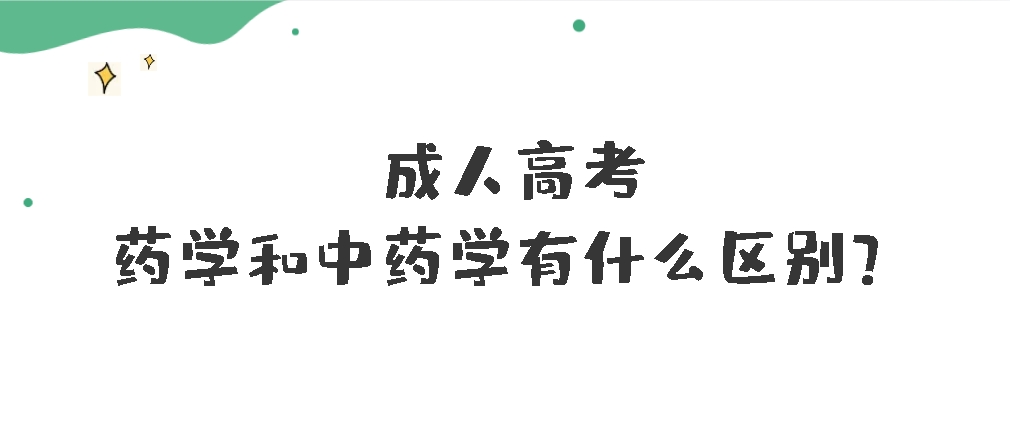 成人高考
药学和中药学有什么区别?